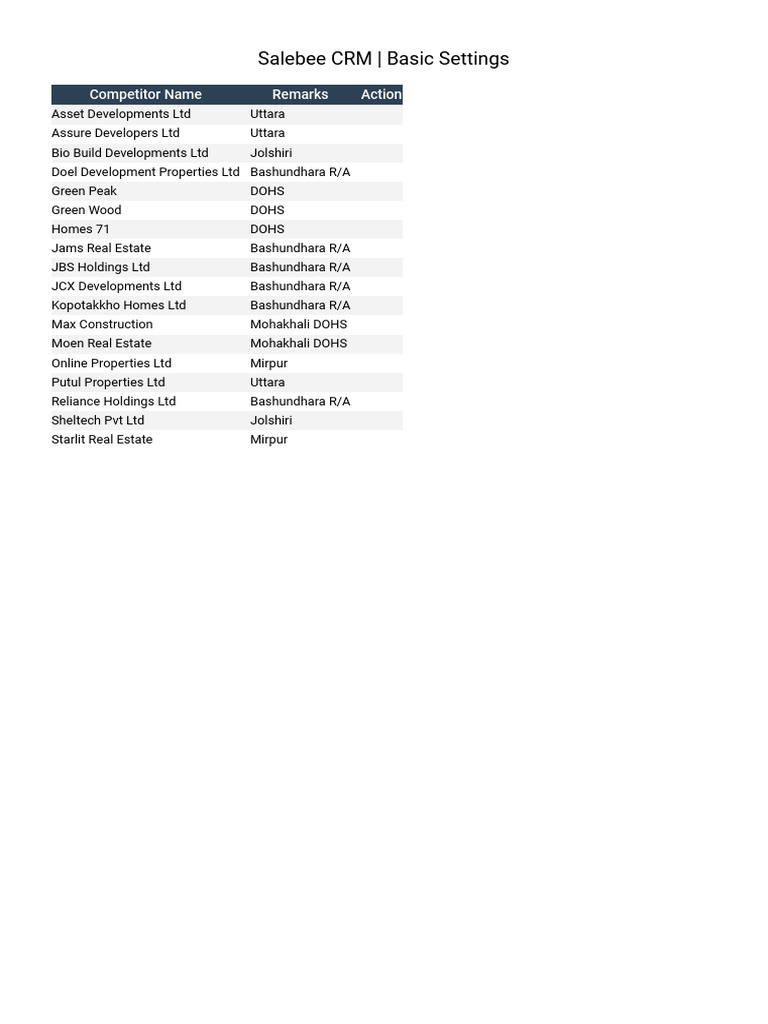 Salebee CRM | Basic Settings

| Competitor Name | Remarks | Action |
|---|---|---|
| Asset Developments Ltd | Uttara | |
| Assure Developers Ltd | Uttara | |
| Bio Build Developments Ltd | Jolshiri | |
| Doel Development Properties Ltd | Bashundhara R/A | |
| Green Peak | DOHS | |
| Green Wood | DOHS | |
| Homes 71 | DOHS | |
| Jams Real Estate | Bashundhara R/A | |
| JBS Holdings Ltd | Bashundhara R/A | |
| JCX Developments Ltd | Bashundhara R/A | |
| Kopotakkho Homes Ltd | Bashundhara R/A | |
| Max Construction | Mohakhali DOHS | |
| Moen Real Estate | Mohakhali DOHS | |
| Online Properties Ltd | Mirpur | |
| Putul Properties Ltd | Uttara | |
| Reliance Holdings Ltd | Bashundhara R/A | |
| Sheltech Pvt Ltd | Jolshiri | |
| Starlit Real Estate | Mirpur | |